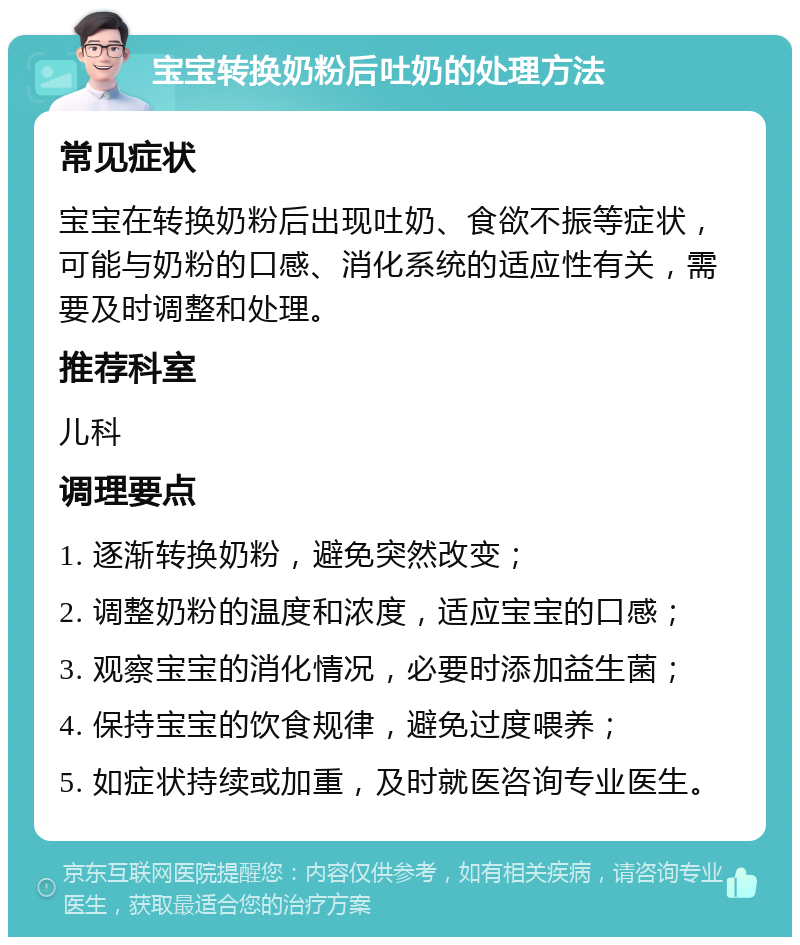 宝宝转换奶粉后吐奶的处理方法

常见症状

宝宝在转换奶粉后出现吐奶、食欲不振等症状，可能与奶粉的口感、消化系统的适应性有关，需要及时调整和处理。

推荐科室

儿科

调理要点

1. 逐渐转换奶粉，避免突然改变；

2. 调整奶粉的温度和浓度，适应宝宝的口感；

3. 观察宝宝的消化情况，必要时添加益生菌；

4. 保持宝宝的饮食规律，避免过度喂养；

5. 如症状持续或加重，及时就医咨询专业医生。

京东互联网医院提醒您：内容仅供参考，如有相关疾病，请咨询专业医生，获取最适合您的治疗方案